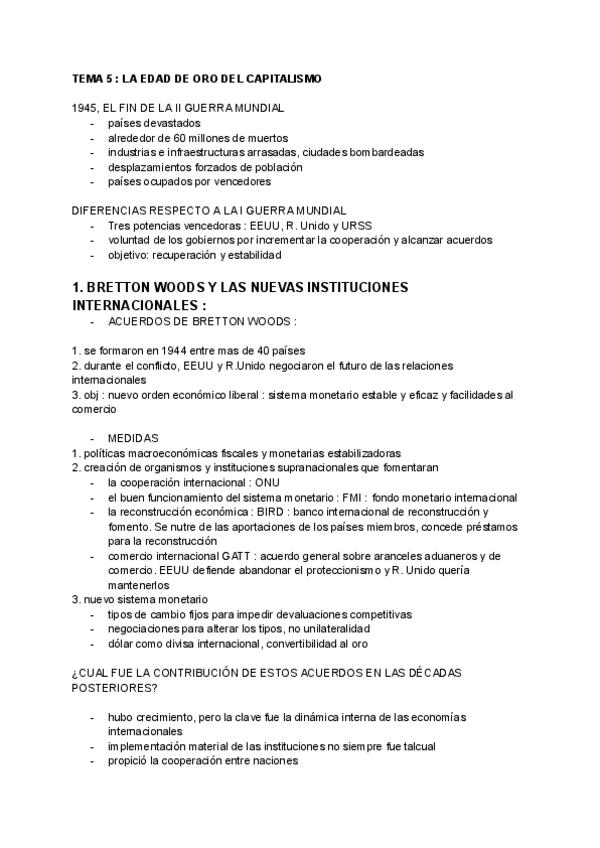 TEMA 5 : LA EDAD DE ORO DEL CAPITALISMO

1945, EL FIN DE LA II GUERRA MUNDIAL
- países devastados
- alrededor de 60 millones de muertos
- industrias e infraestructuras arrasadas, ciudades bombardeadas
- desplazamientos forzados de población
- países ocupados por vencedores

DIFERENCIAS RESPECTO A LA I GUERRA MUNDIAL
- Tres potencias vencedoras : EEUU, R. Unido y URSS
- voluntad de los gobiernos por incrementar la cooperación y alcanzar acuerdos
- objetivo: recuperación y estabilidad

1. BRETTON WOODS Y LAS NUEVAS INSTITUCIONES INTERNACIONALES :
- ACUERDOS DE BRETTON WOODS :

1. se formaron en 1944 entre mas de 40 países
2. durante el conflicto, EEUU y R.Unido negociaron el futuro de las relaciones internacionales
3. obj : nuevo orden económico liberal : sistema monetario estable y eficaz y facilidades al comercio

- MEDIDAS
1. políticas macroeconómicas fiscales y monetarias estabilizadoras
2. creación de organismos y instituciones supranacionales que fomentaran
- la cooperación internacional : ONU
- el buen funcionamiento del sistema monetario : FMI : fondo monetario internacional
- la reconstrucción económica : BIRD : banco internacional de reconstrucción y fomento. Se nutre de las aportaciones de los países miembros, concede préstamos para la reconstrucción
- comercio internacional GATT : acuerdo general sobre aranceles aduaneros y de comercio. EEUU defiende abandonar el proteccionismo y R. Unido quería mantenerlos
3. nuevo sistema monetario
- tipos de cambio fijos para impedir devaluaciones competitivas
- negociaciones para alterar los tipos, no unilateralidad
- dólar como divisa internacional, convertibilidad al oro

¿CUAL FUE LA CONTRIBUCIÓN DE ESTOS ACUERDOS EN LAS DÉCADAS POSTERIORES?

- hubo crecimiento, pero la clave fue la dinámica interna de las economías internacionales
- implementación material de las instituciones no siempre fue talcual
- propició la cooperación entre naciones